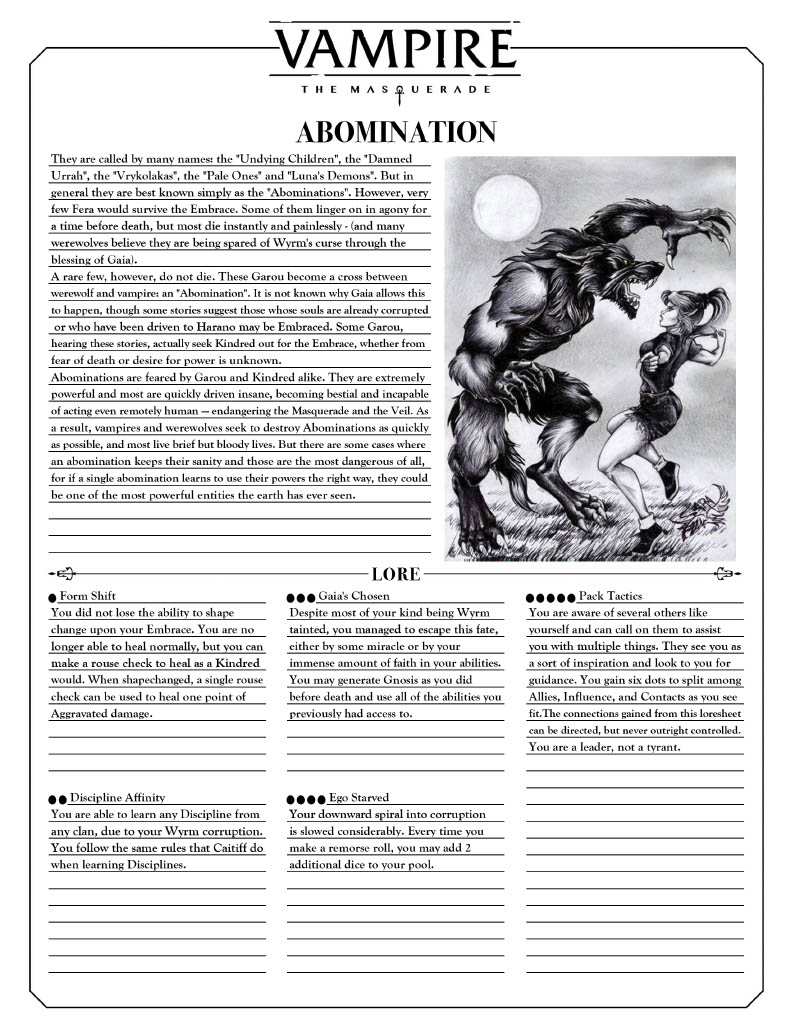 VAMPIRE
THE MASQUERADE

ABOMINATION

They are called by many names: the "Undying Children", the "Damned Urrah", the "Vrykolakas", the "Pale Ones" and "Luna's Demons". But in general they are best known simply as the "Abominations". However, very few Fera would survive the Embrace. Some of them linger on in agony for a time before death, but most die instantly and painlessly - (and many werewolves believe they are being spared of Wyrm's curse through the blessing of Gaia).
A rare few, however, do not die. These Garou become a cross between werewolf and vampire: an "Abomination". It is not known why Gaia allows this to happen, though some stories suggest those whose souls are already corrupted or who have been driven to Harano may be Embraced. Some Garou, hearing these stories, actually seek Kindred out for the Embrace, whether from fear of death or desire for power is unknown.
Abominations are feared by Garou and Kindred alike. They are extremely powerful and most are quickly driven insane, becoming bestial and incapable of acting even remotely human — endangering the Masquerade and the Veil. As a result, vampires and werewolves seek to destroy Abominations as quickly as possible, and most live brief but bloody lives. But there are some cases where an abomination keeps their sanity and those are the most dangerous of all, for if a single abomination learns to use their powers the right way, they could be one of the most powerful entities the earth has ever seen.

LORE

● Form Shift
You did not lose the ability to shape change upon your Embrace. You are no longer able to heal normally, but you can make a rouse check to heal as a Kindred would. When shapechanged, a single rouse check can be used to heal one point of Aggravated damage.

●● Discipline Affinity
You are able to learn any Discipline from any clan, due to your Wyrm corruption. You follow the same rules that Caitiff do when learning Disciplines.

●●● Gaia's Chosen
Despite most of your kind being Wyrm tainted, you managed to escape this fate, either by some miracle or by your immense amount of faith in your abilities. You may generate Gnosis as you did before death and use all of the abilities you previously had access to.

●●●● Ego Starved
Your downward spiral into corruption is slowed considerably. Every time you make a remorse roll, you may add 2 additional dice to your pool.

●●●●● Pack Tactics
You are aware of several others like yourself and can call on them to assist you with multiple things. They see you as a sort of inspiration and look to you for guidance. You gain six dots to split among Allies, Influence, and Contacts as you see fit.The connections gained from this loresheet can be directed, but never outright controlled. You are a leader, not a tyrant.